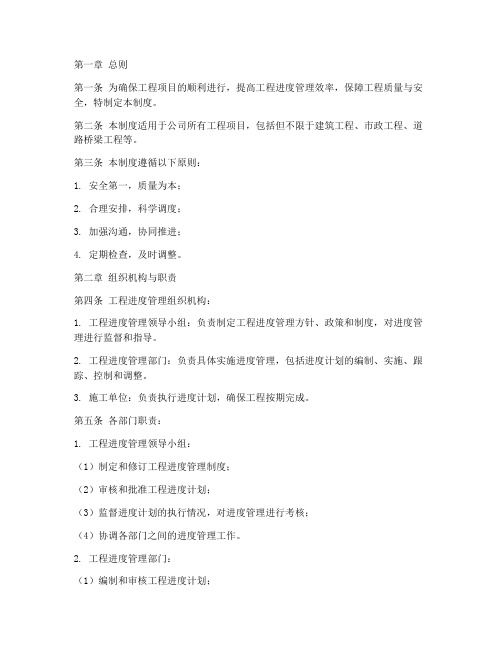 第一章 总则

第一条 为确保工程项目的顺利进行，提高工程进度管理效率，保障工程质量与安全，特制定本制度。

第二条 本制度适用于公司所有工程项目，包括但不限于建筑工程、市政工程、道路桥梁工程等。

第三条 本制度遵循以下原则：

1. 安全第一，质量为本；

2. 合理安排，科学调度；

3. 加强沟通，协同推进；

4. 定期检查，及时调整。

第二章 组织机构与职责

第四条 工程进度管理组织机构：

1. 工程进度管理领导小组：负责制定工程进度管理方针、政策和制度，对进度管理进行监督和指导。

2. 工程进度管理部门：负责具体实施进度管理，包括进度计划的编制、实施、跟踪、控制和调整。

3. 施工单位：负责执行进度计划，确保工程按期完成。

第五条 各部门职责：

1. 工程进度管理领导小组：

（1）制定和修订工程进度管理制度；

（2）审核和批准工程进度计划；

（3）监督进度计划的执行情况，对进度管理进行考核；

（4）协调各部门之间的进度管理工作。

2. 工程进度管理部门：

（1）编制和审核工程进度计划；